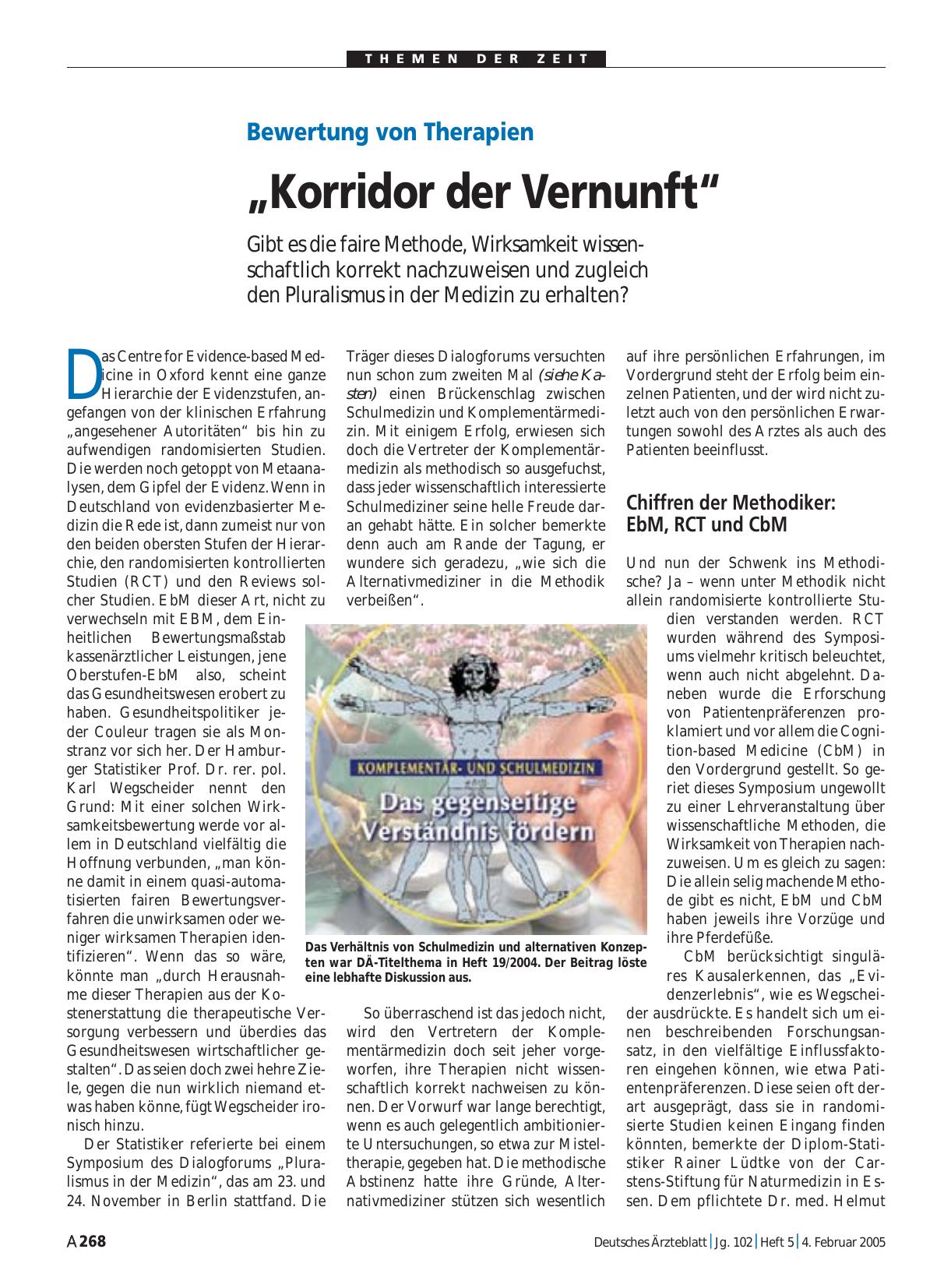 THEMEN DER ZEIT

Bewertung von Therapien

„Korridor der Vernunft“

Gibt es die faire Methode, Wirksamkeit wissenschaftlich korrekt nachzuweisen und zugleich den Pluralismus in der Medizin zu erhalten?

Das Centre for Evidence-based Medicine in Oxford kennt eine ganze Hierarchie der Evidenzstufen, angefangen von der klinischen Erfahrung „angesehener Autoritäten“ bis hin zu aufwendigen randomisierten Studien. Die werden noch getoppt von Metaanalysen, dem Gipfel der Evidenz. Wenn in Deutschland von evidenzbasierter Medizin die Rede ist, dann zumeist nur von den beiden obersten Stufen der Hierarchie, den randomisierten kontrollierten Studien (RCT) und den Reviews solcher Studien. EbM dieser Art, nicht zu verwechseln mit EBM, dem Einheitlichen Bewertungsmaßstab kassenärztlicher Leistungen, jene Oberstufen-EbM also, scheint das Gesundheitswesen erobert zu haben. Gesundheitspolitiker jeder Couleur tragen sie als Monstranz vor sich her. Der Hamburger Statistiker Prof. Dr. rer. pol. Karl Wegscheider nennt den Grund: Mit einer solchen Wirksamkeitsbewertung werde vor allem in Deutschland vielfältig die Hoffnung verbunden, „man könne damit in einem quasi-automatisierten fairen Bewertungsverfahren die unwirksamen oder weniger wirksamen Therapien identifizieren“. Wenn das so wäre, könnte man „durch Herausnahme dieser Therapien aus der Kostenerstattung die therapeutische Versorgung verbessern und überdies das Gesundheitswesen wirtschaftlicher gestalten“. Das seien doch zwei hehre Ziele, gegen die nun wirklich niemand etwas haben könne, fügt Wegscheider ironisch hinzu.

Der Statistiker referierte bei einem Symposium des Dialogforums „Pluralismus in der Medizin“, das am 23. und 24. November in Berlin stattfand. Die Träger dieses Dialogforums versuchten nun schon zum zweiten Mal (siehe Kasten) einen Brückenschlag zwischen Schulmedizin und Komplementärmedizin. Mit einigem Erfolg, erwiesen sich doch die Vertreter der Komplementärmedizin als methodisch so ausgefuchst, dass jeder wissenschaftlich interessierte Schulmediziner seine helle Freude daran gehabt hätte. Ein solcher bemerkte denn auch am Rande der Tagung, er wundere sich geradezu, „wie sich die Alternativmediziner in die Methodik verbeißen“.

KOMPLEMENTÄR- UND SCHULMEDIZIN
Das gegenseitige Verständnis fördern

Das Verhältnis von Schulmedizin und alternativen Konzepten war DÄ-Titelthema in Heft 19/2004. Der Beitrag löste eine lebhafte Diskussion aus.

So überraschend ist das jedoch nicht, wird den Vertretern der Komplementärmedizin doch seit jeher vorgeworfen, ihre Therapien nicht wissenschaftlich korrekt nachweisen zu können. Der Vorwurf war lange berechtigt, wenn es auch gelegentlich ambitionierte Untersuchungen, so etwa zur Misteltherapie, gegeben hat. Die methodische Abstinenz hatte ihre Gründe, Alternativmediziner stützen sich wesentlich auf ihre persönlichen Erfahrungen, im Vordergrund steht der Erfolg beim einzelnen Patienten, und der wird nicht zuletzt auch von den persönlichen Erwartungen sowohl des Arztes als auch des Patienten beeinflusst.

Chiffren der Methodiker: EbM, RCT und CbM

Und nun der Schwenk ins Methodische? Ja – wenn unter Methodik nicht allein randomisierte kontrollierte Studien verstanden werden. RCT wurden während des Symposiums vielmehr kritisch beleuchtet, wenn auch nicht abgelehnt. Daneben wurde die Erforschung von Patientenpräferenzen proklamiert und vor allem die Cognition-based Medicine (CbM) in den Vordergrund gestellt. So geriet dieses Symposium ungewollt zu einer Lehrveranstaltung über wissenschaftliche Methoden, die Wirksamkeit von Therapien nachzuweisen. Um es gleich zu sagen: Die allein selig machende Methode gibt es nicht, EbM und CbM haben jeweils ihre Vorzüge und ihre Pferdefüße.

CbM berücksichtigt singuläres Kausalerkennen, das „Evidenzerlebnis“, wie es Wegscheider ausdrückte. Es handelt sich um einen beschreibenden Forschungsansatz, in den vielfältige Einflussfaktoren eingehen können, wie etwa Patientenpräferenzen. Diese seien oft derart ausgeprägt, dass sie in randomisierte Studien keinen Eingang finden könnten, bemerkte der Diplom-Statistiker Rainer Lüdtke von der Carstens-Stiftung für Naturmedizin in Essen. Dem pflichtete Dr. med. Helmut

A 268 Deutsches Ärzteblatt | Jg. 102 | Heft 5 | 4. Februar 2005